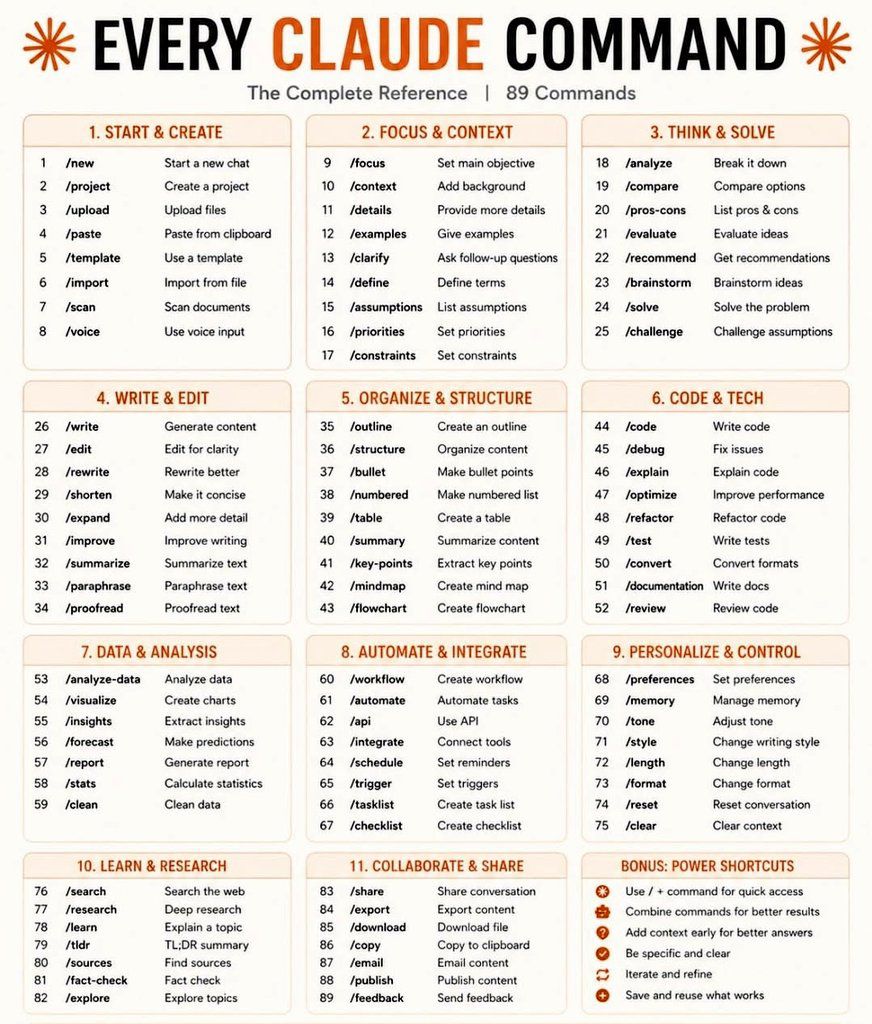 EVERY CLAUDE COMMAND

The Complete Reference | 89 Commands

1. START & CREATE

| | | |
|---|---|---|
| 1 | /new | Start a new chat |
| 2 | /project | Create a project |
| 3 | /upload | Upload files |
| 4 | /paste | Paste from clipboard |
| 5 | /template | Use a template |
| 6 | /import | Import from file |
| 7 | /scan | Scan documents |
| 8 | /voice | Use voice input |

2. FOCUS & CONTEXT

| | | |
|---|---|---|
| 9 | /focus | Set main objective |
| 10 | /context | Add background |
| 11 | /details | Provide more details |
| 12 | /examples | Give examples |
| 13 | /clarify | Ask follow-up questions |
| 14 | /define | Define terms |
| 15 | /assumptions | List assumptions |
| 16 | /priorities | Set priorities |
| 17 | /constraints | Set constraints |

3. THINK & SOLVE

| | | |
|---|---|---|
| 18 | /analyze | Break it down |
| 19 | /compare | Compare options |
| 20 | /pros-cons | List pros & cons |
| 21 | /evaluate | Evaluate ideas |
| 22 | /recommend | Get recommendations |
| 23 | /brainstorm | Brainstorm ideas |
| 24 | /solve | Solve the problem |
| 25 | /challenge | Challenge assumptions |

4. WRITE & EDIT

| | | |
|---|---|---|
| 26 | /write | Generate content |
| 27 | /edit | Edit for clarity |
| 28 | /rewrite | Rewrite better |
| 29 | /shorten | Make it concise |
| 30 | /expand | Add more detail |
| 31 | /improve | Improve writing |
| 32 | /summarize | Summarize text |
| 33 | /paraphrase | Paraphrase text |
| 34 | /proofread | Proofread text |

5. ORGANIZE & STRUCTURE

| | | |
|---|---|---|
| 35 | /outline | Create an outline |
| 36 | /structure | Organize content |
| 37 | /bullet | Make bullet points |
| 38 | /numbered | Make numbered list |
| 39 | /table | Create a table |
| 40 | /summary | Summarize content |
| 41 | /key-points | Extract key points |
| 42 | /mindmap | Create mind map |
| 43 | /flowchart | Create flowchart |

6. CODE & TECH

| | | |
|---|---|---|
| 44 | /code | Write code |
| 45 | /debug | Fix issues |
| 46 | /explain | Explain code |
| 47 | /optimize | Improve performance |
| 48 | /refactor | Refactor code |
| 49 | /test | Write tests |
| 50 | /convert | Convert formats |
| 51 | /documentation | Write docs |
| 52 | /review | Review code |

7. DATA & ANALYSIS

| | | |
|---|---|---|
| 53 | /analyze-data | Analyze data |
| 54 | /visualize | Create charts |
| 55 | /insights | Extract insights |
| 56 | /forecast | Make predictions |
| 57 | /report | Generate report |
| 58 | /stats | Calculate statistics |
| 59 | /clean | Clean data |

8. AUTOMATE & INTEGRATE

| | | |
|---|---|---|
| 60 | /workflow | Create workflow |
| 61 | /automate | Automate tasks |
| 62 | /api | Use API |
| 63 | /integrate | Connect tools |
| 64 | /schedule | Set reminders |
| 65 | /trigger | Set triggers |
| 66 | /tasklist | Create task list |
| 67 | /checklist | Create checklist |

9. PERSONALIZE & CONTROL

| | | |
|---|---|---|
| 68 | /preferences | Set preferences |
| 69 | /memory | Manage memory |
| 70 | /tone | Adjust tone |
| 71 | /style | Change writing style |
| 72 | /length | Change length |
| 73 | /format | Change format |
| 74 | /reset | Reset conversation |
| 75 | /clear | Clear context |

10. LEARN & RESEARCH

| | | |
|---|---|---|
| 76 | /search | Search the web |
| 77 | /research | Deep research |
| 78 | /learn | Explain a topic |
| 79 | /tldr | TL;DR summary |
| 80 | /sources | Find sources |
| 81 | /fact-check | Fact check |
| 82 | /explore | Explore topics |

11. COLLABORATE & SHARE

| | | |
|---|---|---|
| 83 | /share | Share conversation |
| 84 | /export | Export content |
| 85 | /download | Download file |
| 86 | /copy | Copy to clipboard |
| 87 | /email | Email content |
| 88 | /publish | Publish content |
| 89 | /feedback | Send feedback |

BONUS: POWER SHORTCUTS

Use / + command for quick access
Combine commands for better results
Add context early for better answers
Be specific and clear
Iterate and refine
Save and reuse what works